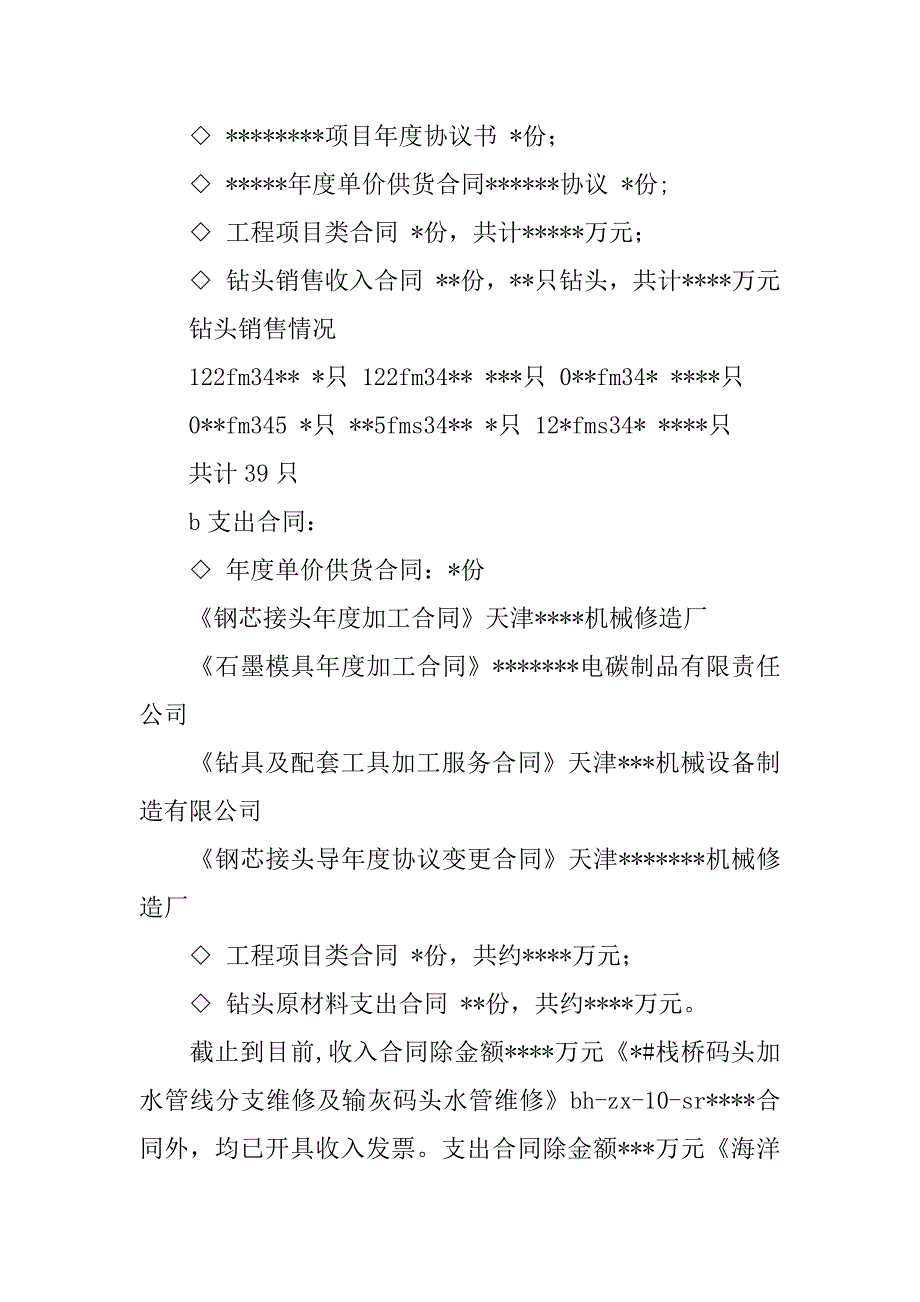 ◇ ********项目年度协议书 *份；

◇ *****年度单价供货合同******协议 *份；

◇ 工程项目类合同 *份，共计*****万元；

◇ 钻头销售收入合同 **份，**只钻头，共计****万元

钻头销售情况

122fm34** *只 122fm34** ***只 0**fm34* ****只

0**fm345 *只 **5fms34** *只 12*fms34* ****只

共计 39 只

b 支出合同：

◇ 年度单价供货合同：*份

《钢芯接头年度加工合同》天津****机械修造厂

《石墨模具年度加工合同》*******电碳制品有限责任公司

《钻具及配套工具加工服务合同》天津***机械设备制造有限公司

《钢芯接头导年度协议变更合同》天津*******机械修造厂

◇ 工程项目类合同 *份，共约****万元；

◇ 钻头原材料支出合同 **份，共约****万元。

截止到目前,收入合同除金额****万元《*#栈桥码头加水管线分支维修及输灰码头水管维修》bh-zx-10-sr****合同外，均已开具收入发票。支出合同除金额***万元《海洋